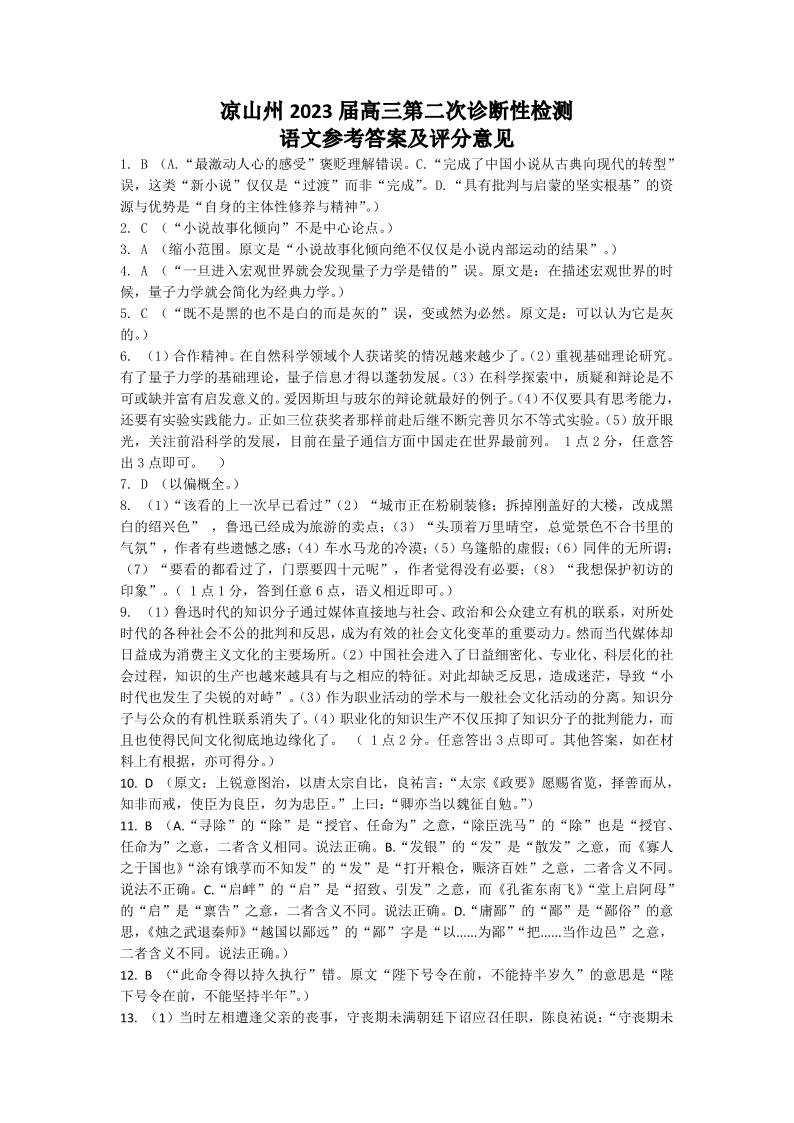 凉山州 2023 届高三第二次诊断性检测
语文参考答案及评分意见

1. B （A.“最激动人心的感受”褒贬理解错误。C.“完成了中国小说从古典向现代的转型”误，这类“新小说”仅仅是“过渡”而非“完成”。D.“具有批判与启蒙的坚实根基”的资源与优势是“自身的主体性修养与精神”。）

2. C （“小说故事化倾向”不是中心论点。）

3. A （缩小范围。原文是“小说故事化倾向绝不仅仅是小说内部运动的结果”。）

4. A （“一旦进入宏观世界就会发现量子力学是错的”误。原文是：在描述宏观世界的时候，量子力学就会简化为经典力学。）

5. C （“既不是黑的也不是白的而是灰的”误，变或然为必然。原文是：可以认为它是灰的。）

6. （1）合作精神。在自然科学领域个人获诺奖的情况越来越少了。（2）重视基础理论研究。有了量子力学的基础理论，量子信息才得以蓬勃发展。（3）在科学探索中，质疑和辩论是不可或缺并富有启发意义的。爱因斯坦与玻尔的辩论就最好的例子。（4）不仅要具有思考能力，还要有实验实践能力。正如三位获奖者那样前赴后继不断完善贝尔不等式实验。（5）放开眼光，关注前沿科学的发展，目前在量子通信方面中国走在世界最前列。 1 点 2 分，任意答出 3 点即可。 ）

7. D （以偏概全。）

8. （1）“该看的上一次早已看过”（2）“城市正在粉刷装修；拆掉刚盖好的大楼，改成黑白的绍兴色”，鲁迅已经成为旅游的卖点；（3）“头顶着万里晴空，总觉景色不合书里的气氛”，作者有些遗憾之感；（4）车水马龙的冷漠；（5）乌篷船的虚假；（6）同伴的无所谓；（7）“要看的都看过了，门票要四十元呢”，作者觉得没有必要；（8）“我想保护初访的印象”。（ 1 点 1 分，答到任意 6 点，语义相近即可。）

9. （1）鲁迅时代的知识分子通过媒体直接地与社会、政治和公众建立有机的联系，对所处时代的各种社会不公的批判和反思，成为有效的社会文化变革的重要动力。然而当代媒体却日益成为消费主义文化的主要场所。（2）中国社会进入了日益细密化、专业化、科层化的社会过程，知识的生产也越来越具有与之相应的特征。对此却缺乏反思，造成迷茫，导致“小时代也发生了尖锐的对峙”。（3）作为职业活动的学术与一般社会文化活动的分离。知识分子与公众的有机性联系消失了。（4）职业化的知识生产不仅压抑了知识分子的批判能力，而且也使得民间文化彻底地边缘化了。 （ 1 点 2 分。任意答出 3 点即可。其他答案，如在材料上有根据，亦可得分。）

10. D （原文：上锐意图治，以唐太宗自比，良祐言：“太宗《政要》愿赐省览，择善而从，知非而戒，使臣为良臣，勿为忠臣。”上曰：“卿亦当以魏征自勉。”）

11. B （A.“寻除”的“除”是“授官、任命为”之意，“除臣洗马”的“除”也是“授官、任命为”之意，二者含义相同。说法正确。B.“发银”的“发”是“散发”之意，而《寡人之于国也》“涂有饿莩而不知发”的“发”是“打开粮仓，赈济百姓”之意，二者含义不同。说法不正确。C.“启衅”的“启”是“招致、引发”之意，而《孔雀东南飞》“堂上启阿母”的“启”是“禀告”之意，二者含义不同。说法正确。D.“庸鄙”的“鄙”是“鄙俗”的意思，《烛之武退秦师》“越国以鄙远”的“鄙”字是“以……为鄙”“把……当作边邑”之意，二者含义不同。说法正确。）

12. B （“此命令得以持久执行”错。原文“陛下号令在前，不能持半岁久”的意思是“陛下号令在前，不能坚持半年”。）

13. （1）当时左相遭逢父亲的丧事，守丧期未满朝廷下诏应召任职，陈良祐说：“守丧期未